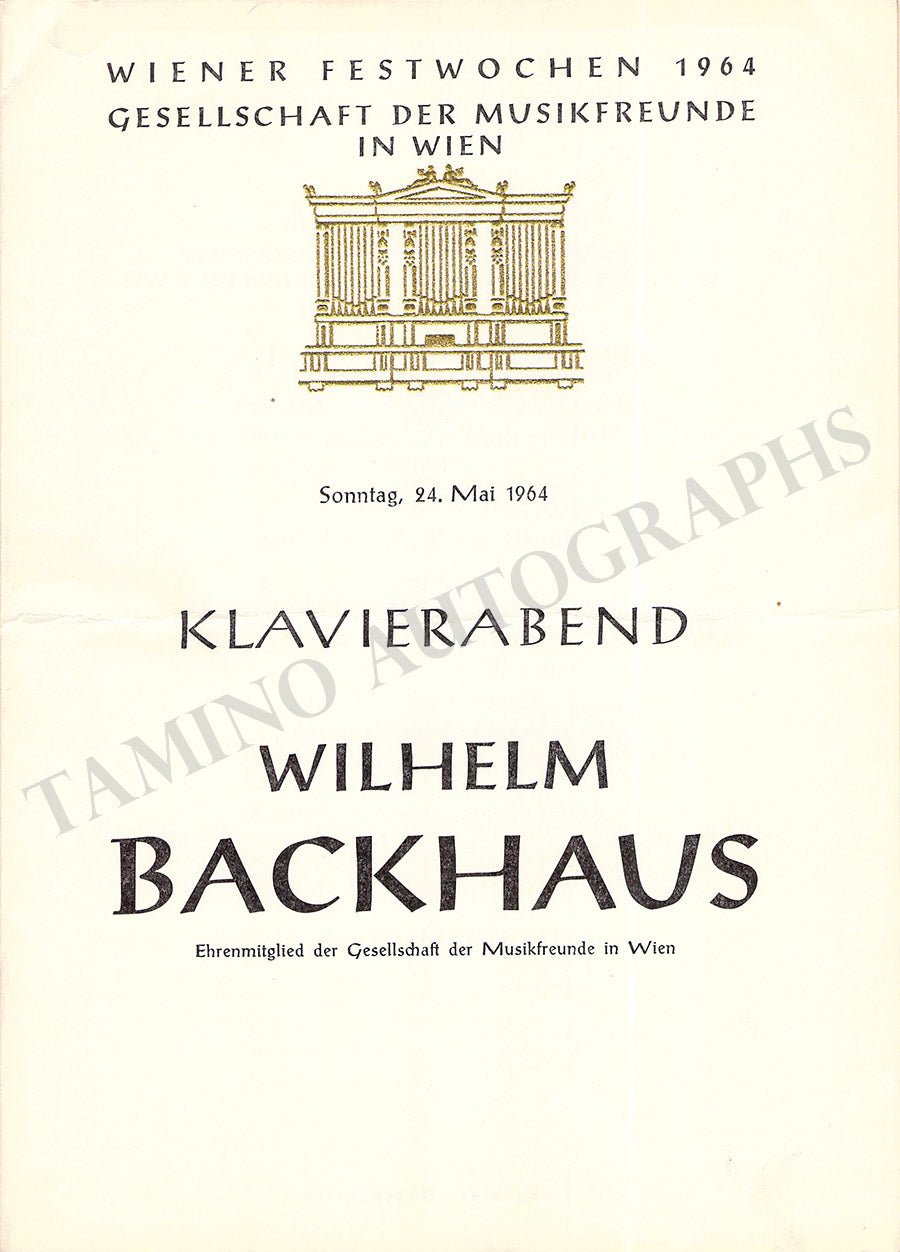 WIENER FESTWOCHEN 1964
GESELLSCHAFT DER MUSIKFREUNDE
IN WIEN

Sonntag, 24. Mai 1964

KLAVIERABEND

WILHELM
BACKHAUS

Ehrenmitglied der Gesellschaft der Musikfreunde in Wien

TAMINO AUTOGRAPHS